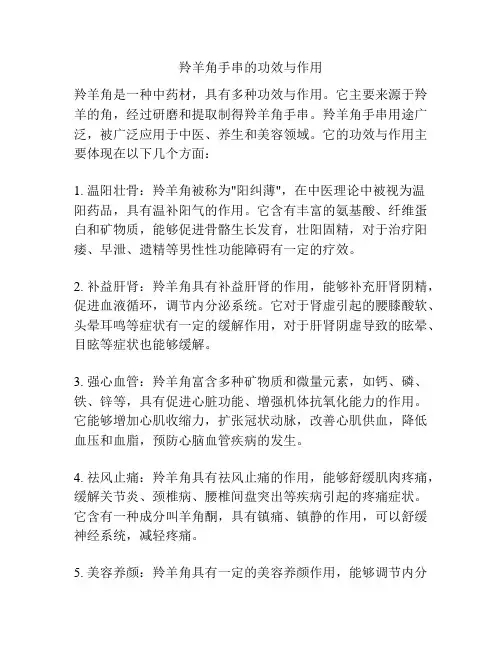 羚羊角手串的功效与作用

羚羊角是一种中药材，具有多种功效与作用。它主要来源于羚羊的角，经过研磨和提取制得羚羊角手串。羚羊角手串用途广泛，被广泛应用于中医、养生和美容领域。它的功效与作用主要体现在以下几个方面：

1. 温阳壮骨：羚羊角被称为"阳纠薄"，在中医理论中被视为温阳药品，具有温补阳气的作用。它含有丰富的氨基酸、纤维蛋白和矿物质，能够促进骨骼生长发育，壮阳固精，对于治疗阳痿、早泄、遗精等男性性功能障碍有一定的疗效。

2. 补益肝肾：羚羊角具有补益肝肾的作用，能够补充肝肾阴精，促进血液循环，调节内分泌系统。它对于肾虚引起的腰膝酸软、头晕耳鸣等症状有一定的缓解作用，对于肝肾阴虚导致的眩晕、目眩等症状也能够缓解。

3. 强心血管：羚羊角富含多种矿物质和微量元素，如钙、磷、铁、锌等，具有促进心脏功能、增强机体抗氧化能力的作用。它能够增加心肌收缩力，扩张冠状动脉，改善心肌供血，降低血压和血脂，预防心脑血管疾病的发生。

4. 祛风止痛：羚羊角具有祛风止痛的作用，能够舒缓肌肉疼痛，缓解关节炎、颈椎病、腰椎间盘突出等疾病引起的疼痛症状。它含有一种成分叫羊角酮，具有镇痛、镇静的作用，可以舒缓神经系统，减轻疼痛。

5. 美容养颜：羚羊角具有一定的美容养颜作用，能够调节内分